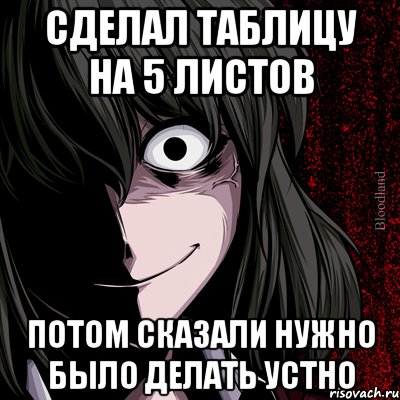 СДЕЛАЛ ТАБЛИЦУ НА 5 ЛИСТОВ

Bloodland

ПОТОМ СКАЗАЛИ НУЖНО БЫЛО ДЕЛАТЬ УСТНО

risovach.ru